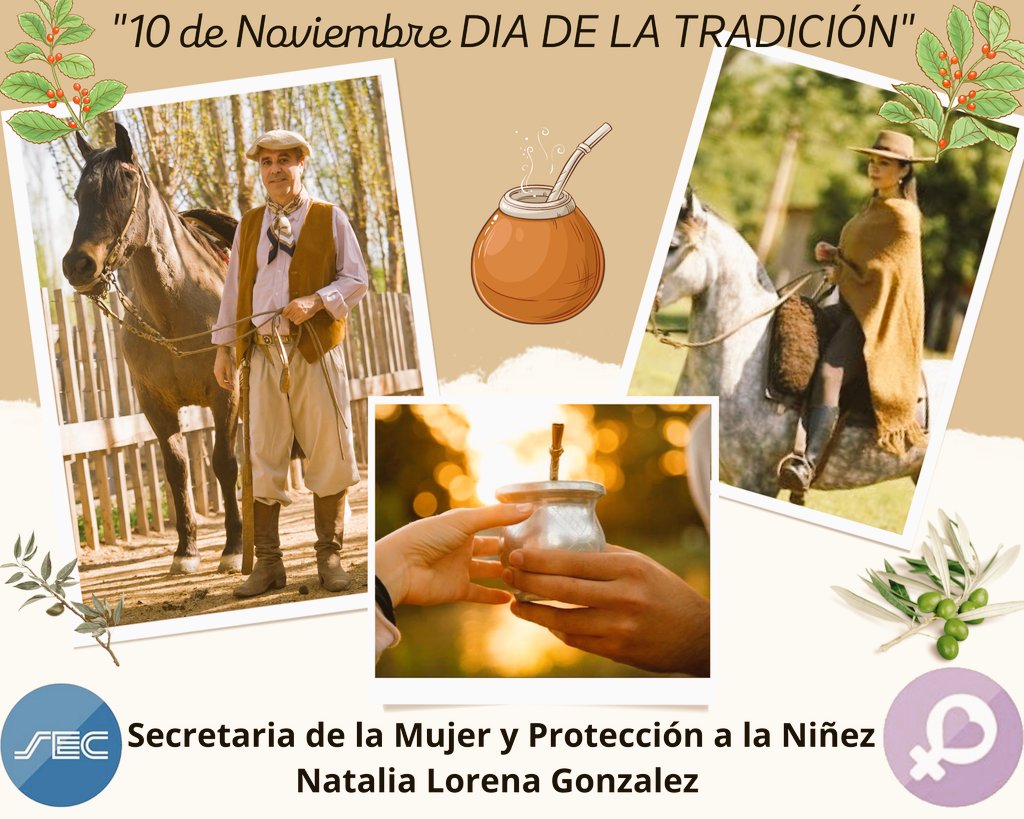 "10 de Noviembre DIA DE LA TRADICIÓN"

SEC

Secretaria de la Mujer y Protección a la Niñez
Natalia Lorena Gonzalez